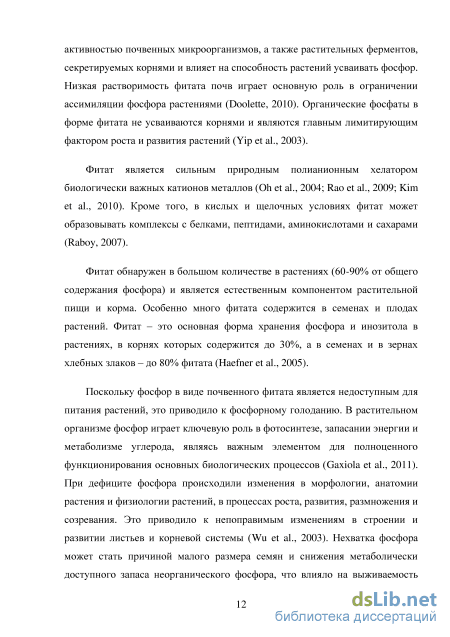 активностью почвенных микроорганизмов, а также растительных ферментов, секретируемых корнями и влияет на способность растений усваивать фосфор. Низкая растворимость фитата почв играет основную роль в ограничении ассимиляции фосфора растениями (Doolette, 2010). Органические фосфаты в форме фитата не усваиваются корнями и являются главным лимитирующим фактором роста и развития растений (Yip et al., 2003).

Фитат является сильным природным полианионным хелатором биологически важных катионов металлов (Oh et al., 2004; Rao et al., 2009; Kim et al., 2010). Кроме того, в кислых и щелочных условиях фитат может образовывать комплексы с белками, пептидами, аминокислотами и сахарами (Raboy, 2007).

Фитат обнаружен в большом количестве в растениях (60-90% от общего содержания фосфора) и является естественным компонентом растительной пищи и корма. Особенно много фитата содержится в семенах и плодах растений. Фитат – это основная форма хранения фосфора и инозитола в растениях, в корнях которых содержится до 30%, а в семенах и в зернах хлебных злаков – до 80% фитата (Haefner et al., 2005).

Поскольку фосфор в виде почвенного фитата является недоступным для питания растений, это приводило к фосфорному голоданию. В растительном организме фосфор играет ключевую роль в фотосинтезе, запасании энергии и метаболизме углерода, являясь важным элементом для полноценного функционирования основных биологических процессов (Gaxiola et al., 2011). При дефиците фосфора происходили изменения в морфологии, анатомии растения и физиологии растений, в процессах роста, развития, размножения и созревания. Это приводило к непоправимым изменениям в строении и развитии листьев и корневой системы (Wu et al., 2003). Нехватка фосфора может стать причиной малого размера семян и снижения метаболически доступного запаса неорганического фосфора, что влияло на выживаемость

12

dsLib.net
библиотека диссертаций